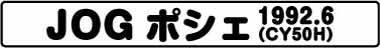 JOG ポシェ 1992.6 (CY50H)